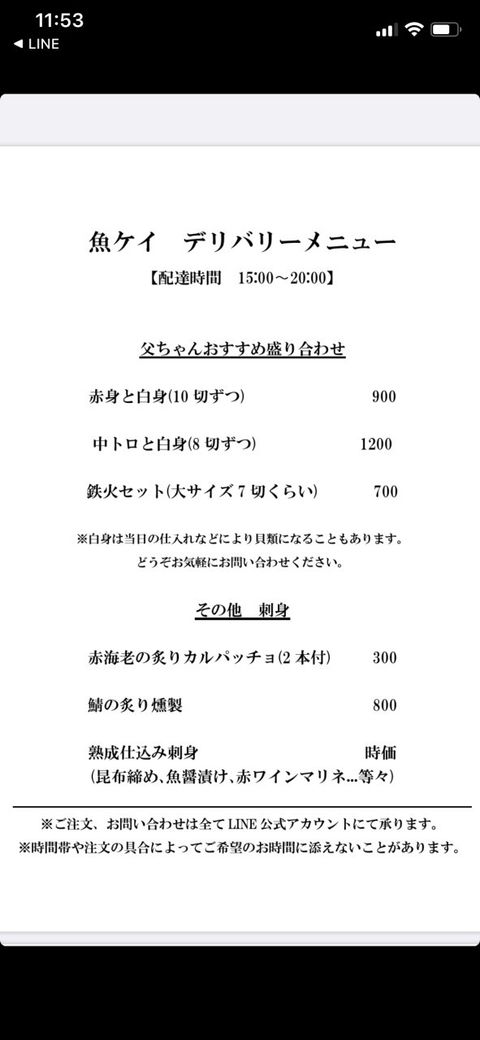 11:53
◀ LINE

魚ケイ　デリバリーメニュー
【配達時間　15:00～20:00】

父ちゃんおすすめ盛り合わせ

赤身と白身(10 切ずつ) 900

中トロと白身(8 切ずつ) 1200

鉄火セット(大サイズ 7 切くらい) 700

※白身は当日の仕入れなどにより貝類になることもあります。
どうぞお気軽にお問い合わせください。

その他　刺身

赤海老の炙りカルパッチョ(2 本付) 300

鯖の炙り燻製 800

熟成仕込み刺身 時価
(昆布締め、魚醤漬け、赤ワインマリネ…等々)

※ご注文、お問い合わせは全て LINE 公式アカウントにて承ります。
※時間帯や注文の具合によってご希望のお時間に添えないことがあります。